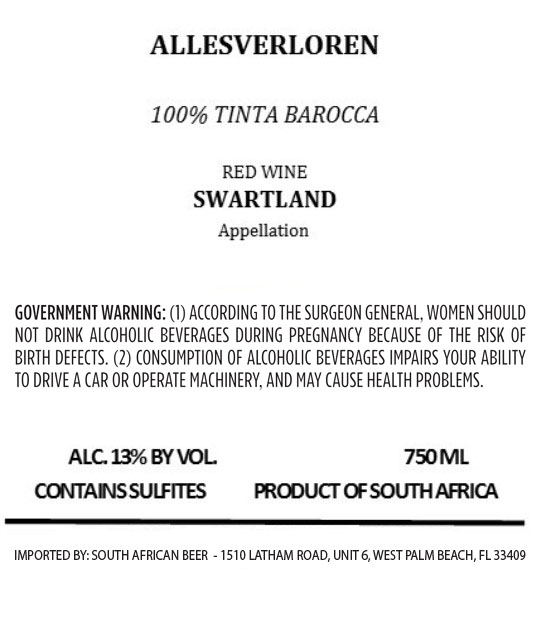 ALLESVERLOREN

100% TINTA BAROCCA

RED WINE
SWARTLAND
Appellation

GOVERNMENT WARNING: (1) ACCORDING TO THE SURGEON GENERAL, WOMEN SHOULD NOT DRINK ALCOHOLIC BEVERAGES DURING PREGNANCY BECAUSE OF THE RISK OF BIRTH DEFECTS. (2) CONSUMPTION OF ALCOHOLIC BEVERAGES IMPAIRS YOUR ABILITY TO DRIVE A CAR OR OPERATE MACHINERY, AND MAY CAUSE HEALTH PROBLEMS.

ALC. 13% BY VOL.

750 ML

CONTAINS SULFITES

PRODUCT OF SOUTH AFRICA

IMPORTED BY: SOUTH AFRICAN BEER - 1510 LATHAM ROAD, UNIT 6, WEST PALM BEACH, FL 33409